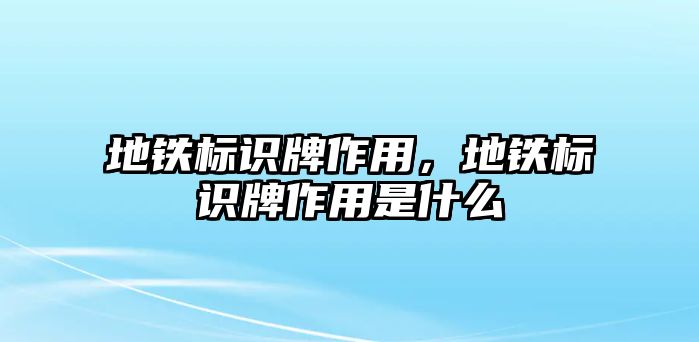 地铁标识牌作用，地铁标识牌作用是什么